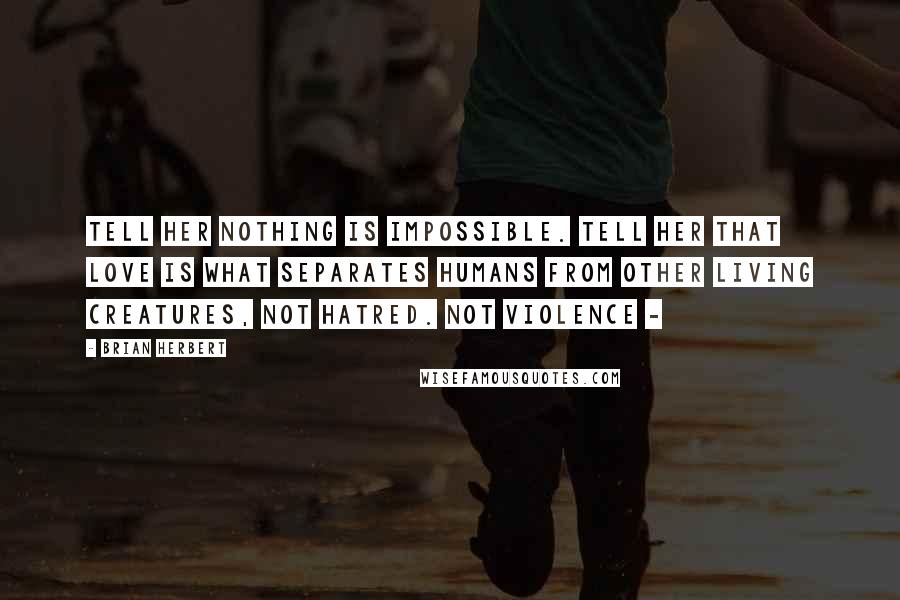 TELL HER NOTHING IS IMPOSSIBLE. TELL HER THAT LOVE IS WHAT SEPARATES HUMANS FROM OTHER LIVING CREATURES, NOT HATRED. NOT VIOLENCE -

- BRIAN HERBERT

WISEFAMOUSQUOTES.COM